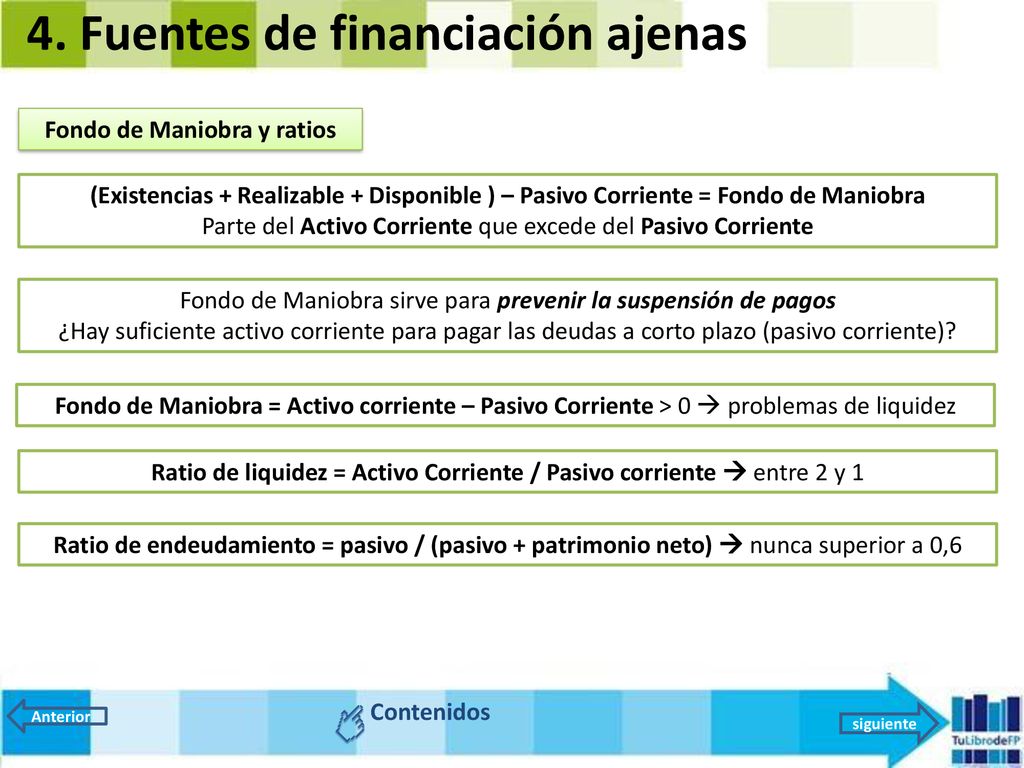 4. Fuentes de financiación ajenas

Fondo de Maniobra y ratios

(Existencias + Realizable + Disponible ) – Pasivo Corriente = Fondo de Maniobra
Parte del Activo Corriente que excede del Pasivo Corriente

Fondo de Maniobra sirve para prevenir la suspensión de pagos
¿Hay suficiente activo corriente para pagar las deudas a corto plazo (pasivo corriente)?

Fondo de Maniobra = Activo corriente – Pasivo Corriente > 0 → problemas de liquidez

Ratio de liquidez = Activo Corriente / Pasivo corriente → entre 2 y 1

Ratio de endeudamiento = pasivo / (pasivo + patrimonio neto) → nunca superior a 0,6

Anterior

Contenidos

siguiente

TuLibrodeFP